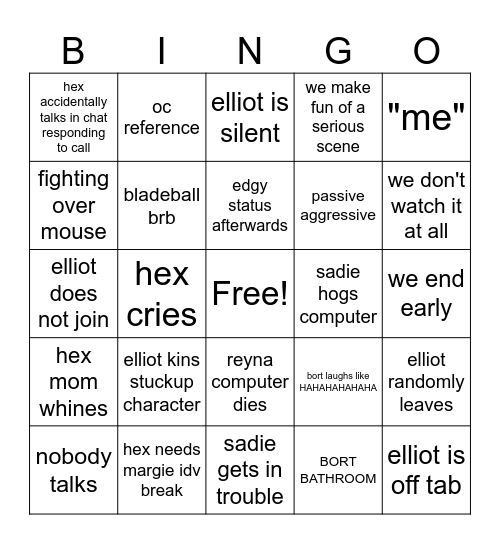 | B | I | N | G | O |
|---|---|---|---|---|
| hex accidentally talks in chat responding to call | oc reference | elliot is silent | we make fun of a serious scene | "me" |
| fighting over mouse | bladeball brb | edgy status afterwards | passive aggressive | we don't watch it at all |
| elliot does not join | hex cries | Free! | sadie hogs computer | we end early |
| hex mom whines | elliot kins stuckup character | reyna computer dies | bort laughs like HAHAHAHAHAHA | elliot randomly leaves |
| nobody talks | hex needs margie idv break | sadie gets in trouble | BORT BATHROOM | elliot is off tab |